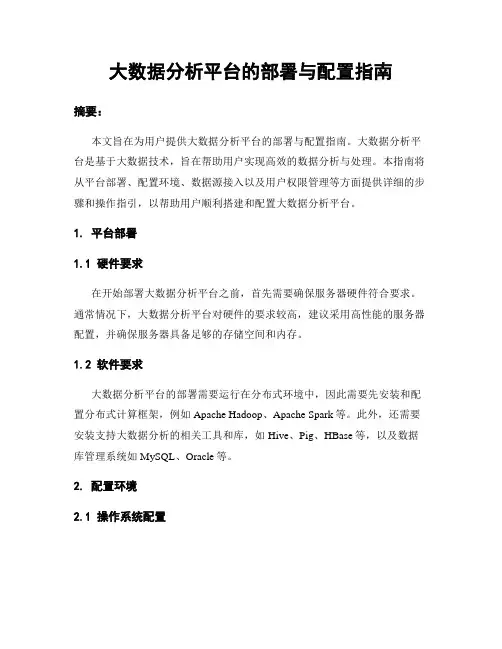 大数据分析平台的部署与配置指南

摘要：

本文旨在为用户提供大数据分析平台的部署与配置指南。大数据分析平台是基于大数据技术，旨在帮助用户实现高效的数据分析与处理。本指南将从平台部署、配置环境、数据源接入以及用户权限管理等方面提供详细的步骤和操作指引，以帮助用户顺利搭建和配置大数据分析平台。

1. 平台部署

1.1 硬件要求

在开始部署大数据分析平台之前，首先需要确保服务器硬件符合要求。通常情况下，大数据分析平台对硬件的要求较高，建议采用高性能的服务器配置，并确保服务器具备足够的存储空间和内存。

1.2 软件要求

大数据分析平台的部署需要运行在分布式环境中，因此需要先安装和配置分布式计算框架，例如 Apache Hadoop、Apache Spark 等。此外，还需要安装支持大数据分析的相关工具和库，如 Hive、Pig、HBase 等，以及数据库管理系统如 MySQL、Oracle 等。

2. 配置环境

2.1 操作系统配置